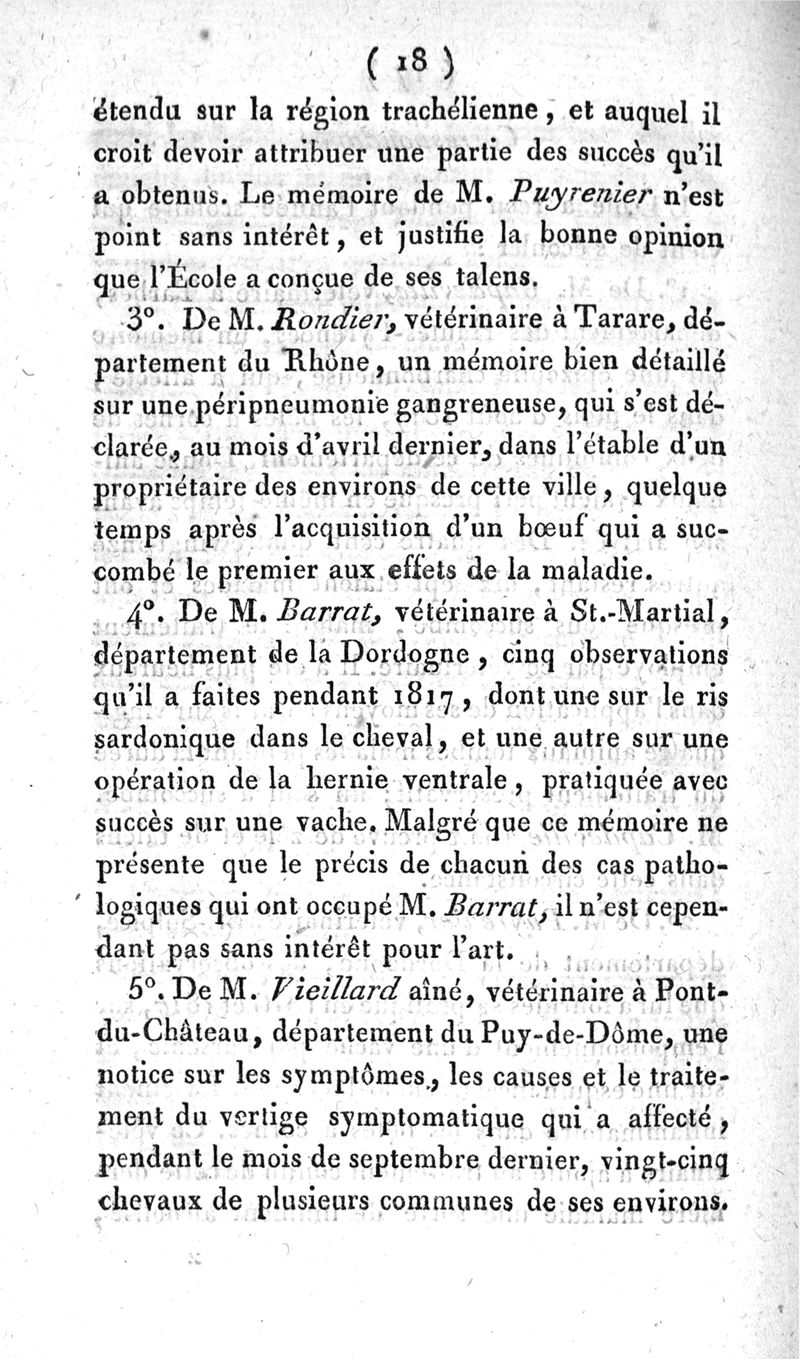 ( 18 )

étendu sur la région trachélienne, et auquel il croit devoir attribuer une partie des succès qu'il a obtenus. Le mémoire de M. Puyrenier n'est point sans intérêt, et justifie la bonne opinion que l'École a conçue de ses talens.

3°. De M. Rondier, vétérinaire à Tarare, département du Rhône, un mémoire bien détaillé sur une péripneumonie gangreneuse, qui s'est déclarée, au mois d'avril dernier, dans l'étable d'un propriétaire des environs de cette ville, quelque temps après l'acquisition d'un bœuf qui a succombé le premier aux effets de la maladie.

4°. De M. Barrat, vétérinaire à St.-Martial, département de la Dordogne, cinq observations qu'il a faites pendant 1817, dont une sur le ris sardonique dans le cheval, et une autre sur une opération de la hernie ventrale, pratiquée avec succès sur une vache. Malgré que ce mémoire ne présente que le précis de chacun des cas pathologiques qui ont occupé M. Barrat, il n'est cependant pas sans intérêt pour l'art.

5°. De M. Vieillard aîné, vétérinaire à Pont-du-Château, département du Puy-de-Dôme, une notice sur les symptômes, les causes et le traitement du vertige symptomatique qui a affecté, pendant le mois de septembre dernier, vingt-cinq chevaux de plusieurs communes de ses environs.